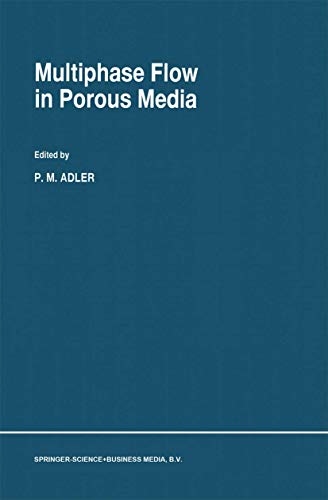 Multiphase Flow
in Porous Media

Edited by

P. M. ADLER

SPRINGER-SCIENCE+BUSINESS MEDIA, B.V.